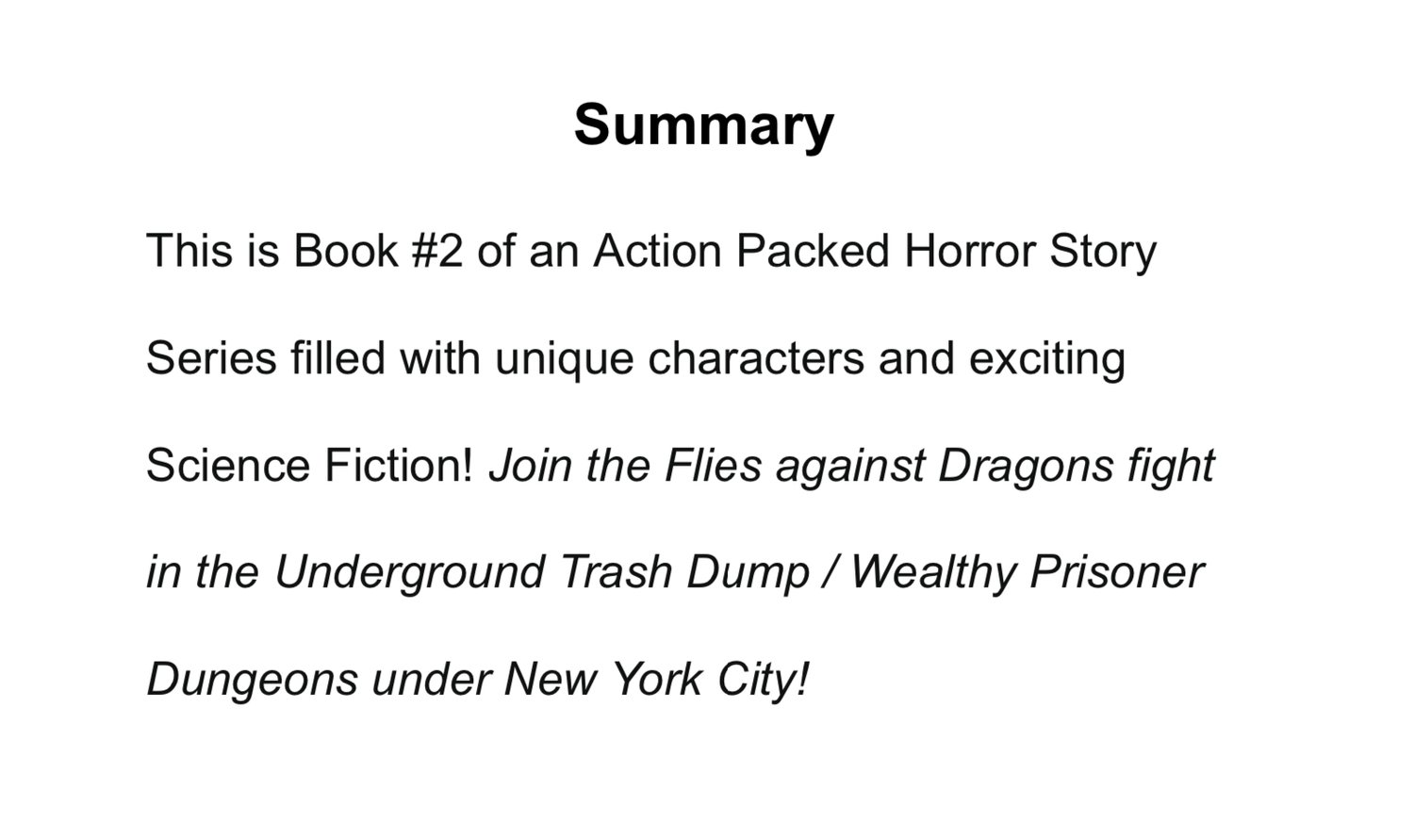 Summary

This is Book #2 of an Action Packed Horror Story Series filled with unique characters and exciting Science Fiction! Join the Flies against Dragons fight in the Underground Trash Dump / Wealthy Prisoner Dungeons under New York City!